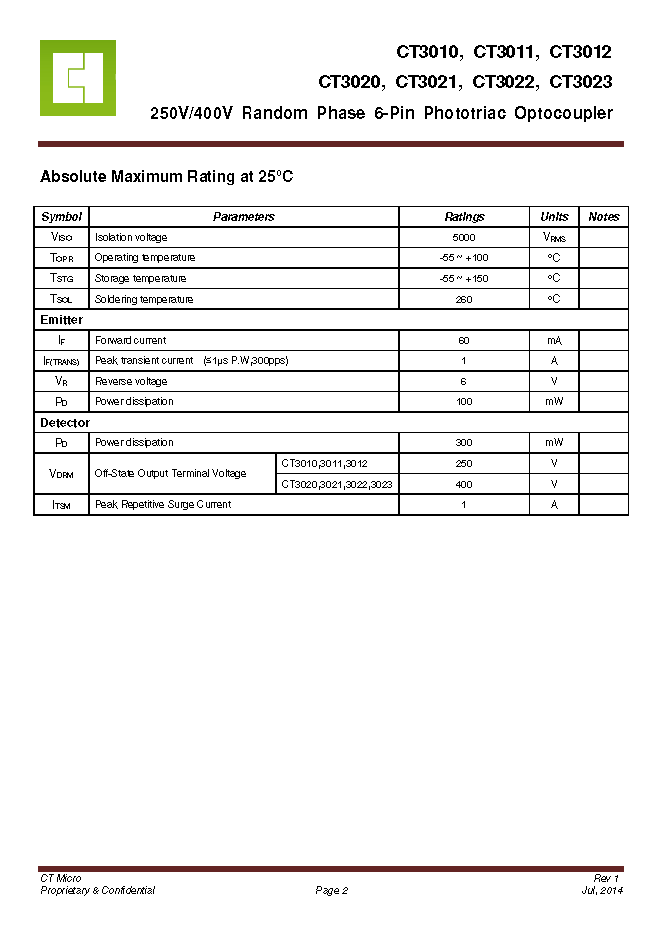 CT3010, CT3011, CT3012
CT3020, CT3021, CT3022, CT3023
250V/400V Random Phase 6-Pin Phototriac Optocoupler

Absolute Maximum Rating at 25°C

| Symbol | Parameters | | Ratings | Units | Notes |
|---|---|---|---|---|---|
| $V_{ISO}$ | Isolation voltage | | 5000 | $V_{RMS}$ | |
| $T_{OPR}$ | Operating temperature | | -55 ~ +100 | °C | |
| $T_{STG}$ | Storage temperature | | -55 ~ +150 | °C | |
| $T_{SOL}$ | Soldering temperature | | 260 | °C | |
| Emitter | | | | | |
| $I_F$ | Forward current | | 60 | mA | |
| $I_{F(TRANS)}$ | Peak transient current (≤1μs P.W,300pps) | | 1 | A | |
| $V_R$ | Reverse voltage | | 6 | V | |
| $P_D$ | Power dissipation | | 100 | mW | |
| Detector | | | | | |
| $P_D$ | Power dissipation | | 300 | mW | |
| $V_{DRM}$ | Off-State Output Terminal Voltage | CT3010,3011,3012 | 250 | V | |
| | | CT3020,3021,3022,3023 | 400 | V | |
| $I_{TSM}$ | Peak Repetitive Surge Current | | 1 | A | |

CT Micro
Proprietary & Confidential
Page 2
Rev 1
Jul, 2014